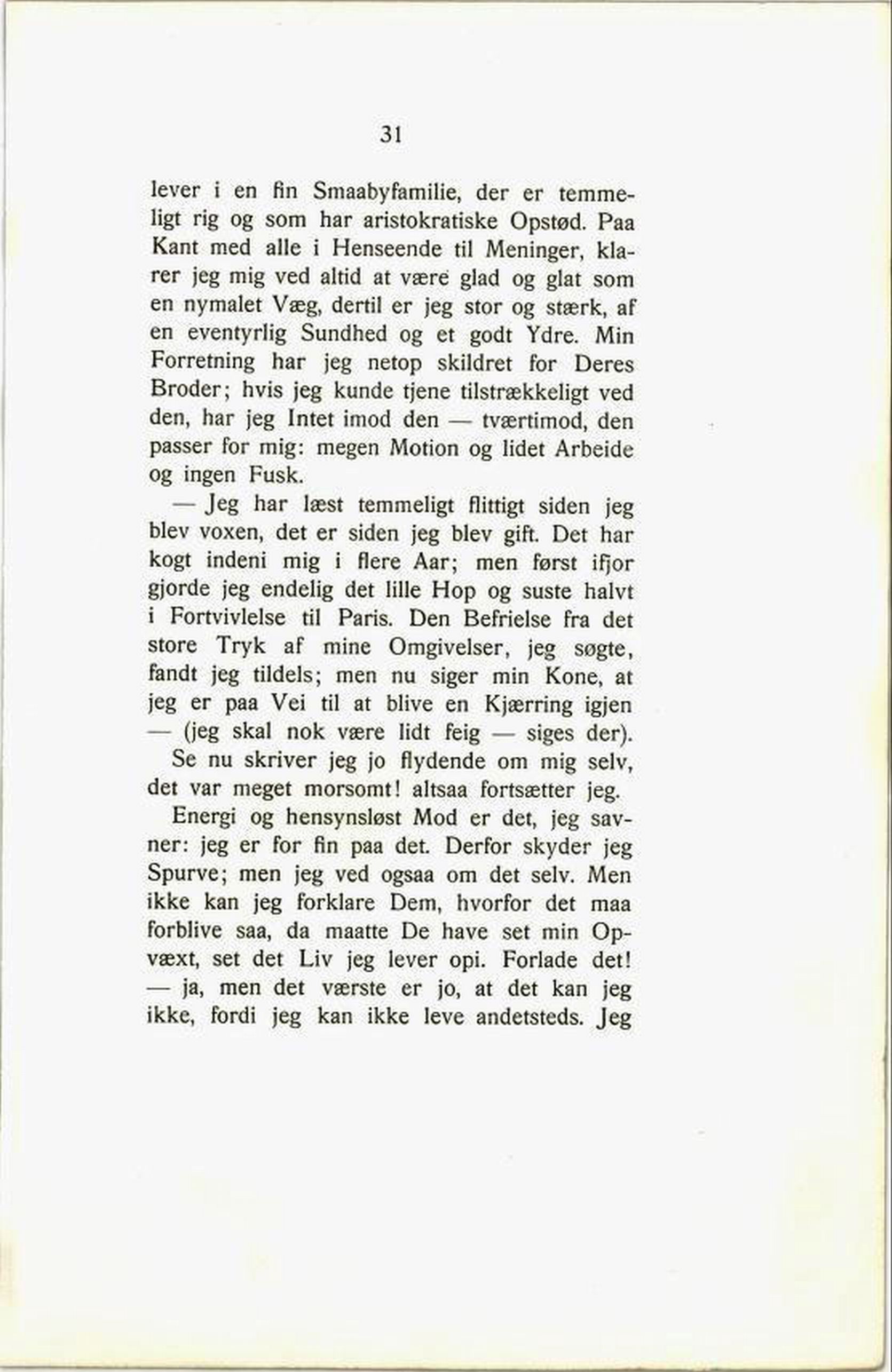 31

lever i en fin Smaabyfamilie, der er temmeligt rig og som har aristokratiske Opstød. Paa Kant med alle i Henseende til Meninger, klarer jeg mig ved altid at være glad og glat som en nymalet Væg, dertil er jeg stor og stærk, af en eventyrlig Sundhed og et godt Ydre. Min Forretning har jeg netop skildret for Deres Broder; hvis jeg kunde tjene tilstrækkeligt ved den, har jeg Intet imod den — tværtimod, den passer for mig: megen Motion og lidet Arbeide og ingen Fusk.

— Jeg har læst temmeligt flittigt siden jeg blev voxen, det er siden jeg blev gift. Det har kogt indeni mig i flere Aar; men først ifjor gjorde jeg endelig det lille Hop og suste halvt i Fortvivlelse til Paris. Den Befrielse fra det store Tryk af mine Omgivelser, jeg søgte, fandt jeg tildels; men nu siger min Kone, at jeg er paa Vei til at blive en Kjærring igjen — (jeg skal nok være lidt feig — siges der).

Se nu skriver jeg jo flydende om mig selv, det var meget morsomt! altsaa fortsætter jeg.

Energi og hensynsløst Mod er det, jeg savner: jeg er for fin paa det. Derfor skyder jeg Spurve; men jeg ved ogsaa om det selv. Men ikke kan jeg forklare Dem, hvorfor det maa forblive saa, da maatte De have set min Opvæxt, set det Liv jeg lever opi. Forlade det! — ja, men det værste er jo, at det kan jeg ikke, fordi jeg kan ikke leve andetsteds. Jeg